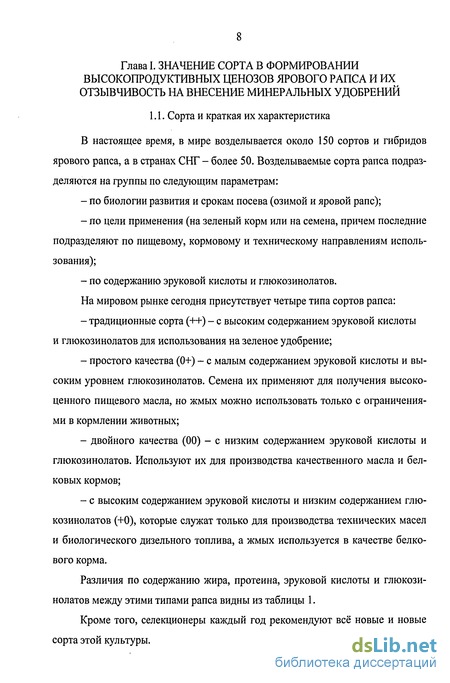 8

Глава I. ЗНАЧЕНИЕ СОРТА В ФОРМИРОВАНИИ ВЫСОКОПРОДУКТИВНЫХ ЦЕНОЗОВ ЯРОВОГО РАПСА И ИХ ОТЗЫВЧИВОСТЬ НА ВНЕСЕНИЕ МИНЕРАЛЬНЫХ УДОБРЕНИЙ

1.1. Сорта и краткая их характеристика

В настоящее время, в мире возделывается около 150 сортов и гибридов ярового рапса, а в странах СНГ – более 50. Возделываемые сорта рапса подразделяются на группы по следующим параметрам:

– по биологии развития и срокам посева (озимой и яровой рапс);

– по цели применения (на зеленый корм или на семена, причем последние подразделяют по пищевому, кормовому и техническому направлениям использования);

– по содержанию эруковой кислоты и глюкозинолатов.

На мировом рынке сегодня присутствует четыре типа сортов рапса:

– традиционные сорта (++) – с высоким содержанием эруковой кислоты и глюкозинолатов для использования на зеленое удобрение;

– простого качества (0+) – с малым содержанием эруковой кислоты и высоким уровнем глюкозинолатов. Семена их применяют для получения высокоценного пищевого масла, но жмых можно использовать только с ограничениями в кормлении животных;

– двойного качества (00) – с низким содержанием эруковой кислоты и глюкозинолатов. Используют их для производства качественного масла и белковых кормов;

– с высоким содержанием эруковой кислоты и низким содержанием глюкозинолатов (+0), которые служат только для производства технических масел и биологического дизельного топлива, а жмых используется в качестве белкового корма.

Различия по содержанию жира, протеина, эруковой кислоты и глюкозинолатов между этими типами рапса видны из таблицы 1.

Кроме того, селекционеры каждый год рекомендуют всё новые и новые сорта этой культуры.

dsLib.net
библиотека диссертаций